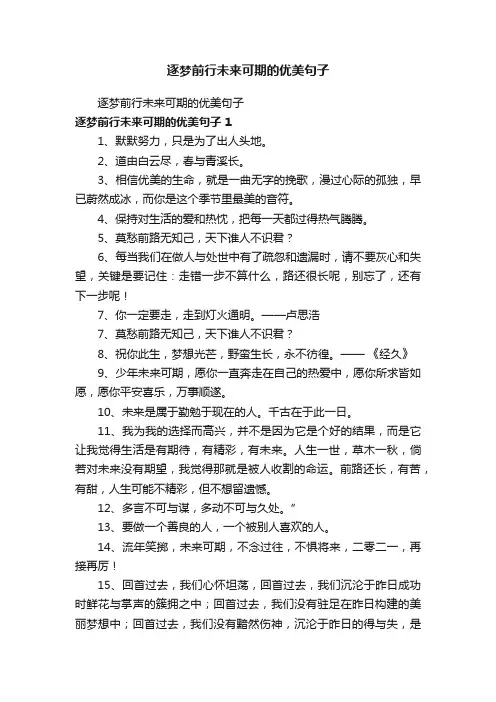 逐梦前行未来可期的优美句子

逐梦前行未来可期的优美句子

逐梦前行未来可期的优美句子 1

1、默默努力，只是为了出人头地。

2、道由白云尽，春与青溪长。

3、相信优美的生命，就是一曲无字的挽歌，漫过心际的孤独，早已蔚然成冰，而你是这个季节里最美的音符。

4、保持对生活的爱和热忱，把每一天都过得热气腾腾。

5、莫愁前路无知己，天下谁人不识君？

6、每当我们在做人与处世中有了疏忽和遗漏时，请不要灰心和失望，关键是要记住：走错一步不算什么，路还很长呢，别忘了，还有下一步呢！

7、你一定要走，走到灯火通明。——卢思浩

7、莫愁前路无知己，天下谁人不识君？

8、祝你此生，梦想光芒，野蛮生长，永不彷徨。——《经久》

9、少年未来可期，愿你一直奔走在自己的热爱中，愿你所求皆如愿，愿你平安喜乐，万事顺遂。

10、未来是属于勤勉于现在的人。千古在于此一日。

11、我为我的选择而高兴，并不是因为它是个好的结果，而是它让我觉得生活是有期待，有精彩，有未来。人生一世，草木一秋，倘若对未来没有期望，我觉得那就是被人收割的命运。前路还长，有苦，有甜，人生可能不精彩，但不想留遗憾。

12、多言不可与谋，多动不可与久处。”

13、要做一个善良的人，一个被别人喜欢的人。

14、流年笑掷，未来可期，不念过往，不惧将来，二零二一，再接再厉！

15、回首过去，我们心怀坦荡，回首过去，我们沉沦于昨日成功时鲜花与掌声的簇拥之中；回首过去，我们没有驻足在昨日构建的美丽梦想中；回首过去，我们没有黯然伤神，沉沦于昨日的得与失，是